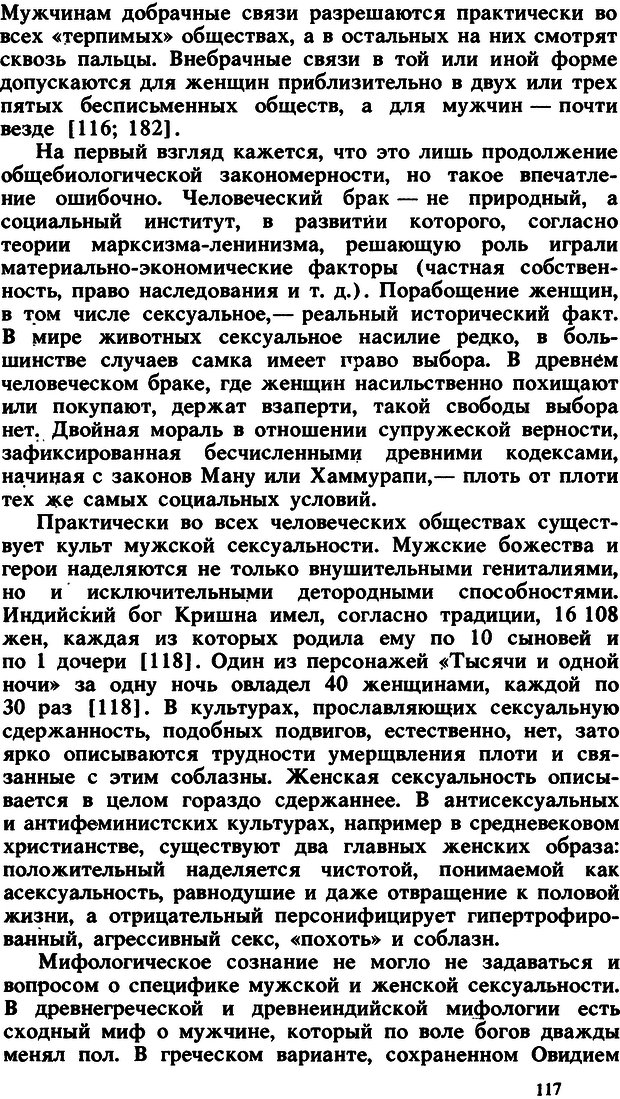 Мужчинам добрачные связи разрешаются практически во всех «терпимых» обществах, а в остальных на них смотрят сквозь пальцы. Внебрачные связи в той или иной форме допускаются для женщин приблизительно в двух или трех пятых бесписьменных обществ, а для мужчин — почти везде [116; 182].

На первый взгляд кажется, что это лишь продолжение общебиологической закономерности, но такое впечатление ошибочно. Человеческий брак — не природный, а социальный институт, в развитии которого, согласно теории марксизма-ленинизма, решающую роль играли материально-экономические факторы (частная собственность, право наследования и т. д.). Порабощение женщин, в том числе сексуальное,— реальный исторический факт. В мире животных сексуальное насилие редко, в большинстве случаев самка имеет право выбора. В древнем человеческом браке, где женщин насильственно похищают или покупают, держат взаперти, такой свободы выбора нет. Двойная мораль в отношении супружеской верности, зафиксированная бесчисленными древними кодексами, начиная с законов Ману или Хаммурапи,— плоть от плоти тех же самых социальных условий.

Практически во всех человеческих обществах существует культ мужской сексуальности. Мужские божества и герои наделяются не только внушительными гениталиями, но и исключительными детородными способностями. Индийский бог Кришна имел, согласно традиции, 16 108 жен, каждая из которых родила ему по 10 сыновей и по 1 дочери [118]. Один из персонажей «Тысячи и одной ночи» за одну ночь овладел 40 женщинами, каждой по 30 раз [118]. В культурах, прославляющих сексуальную сдержанность, подобных подвигов, естественно, нет, зато ярко описываются трудности умерщвления плоти и связанные с этим соблазны. Женская сексуальность описывается в целом гораздо сдержаннее. В антисексуальных и антифеминистских культурах, например в средневековом христианстве, существуют два главных женских образа: положительный наделяется чистотой, понимаемой как асексуальность, равнодушие и даже отвращение к половой жизни, а отрицательный персонифицирует гипертрофированный, агрессивный секс, «похоть» и соблазн.

Мифологическое сознание не могло не задаваться и вопросом о специфике мужской и женской сексуальности. В древнегреческой и древнеиндийской мифологии есть сходный миф о мужчине, который по воле богов дважды менял пол. В греческом варианте, сохраненном Овидием

117